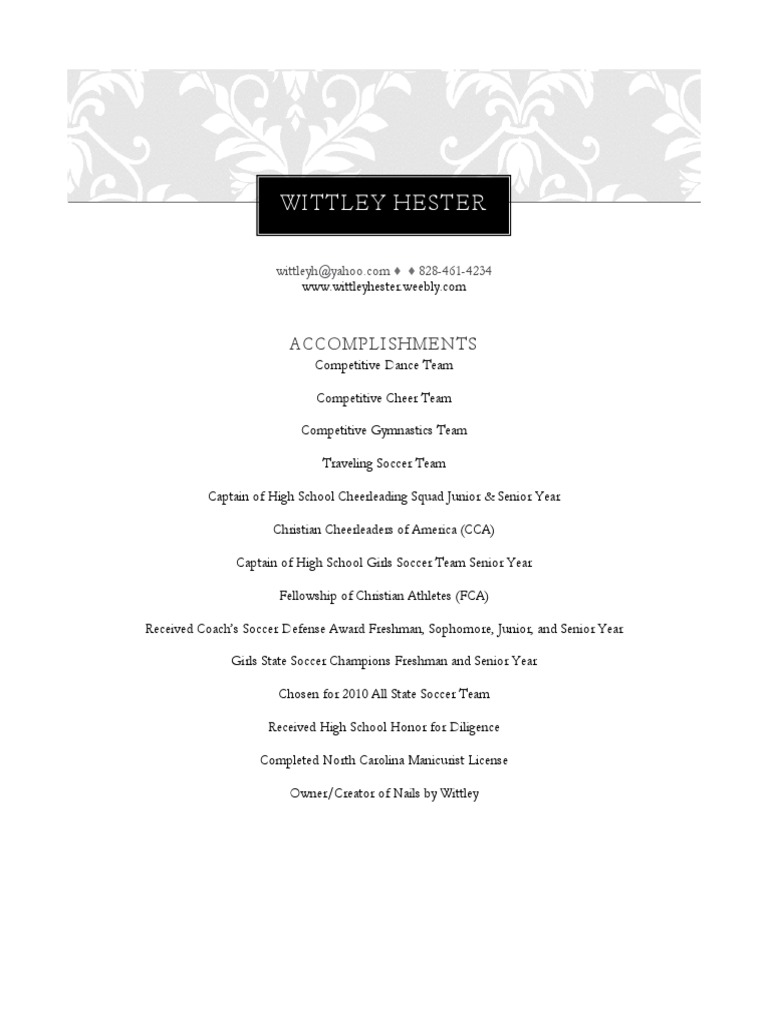 WITTLEY HESTER

wittleyh@yahoo.com ♦ ♦ 828-461-4234
www.wittleyhester.weebly.com

ACCOMPLISHMENTS

Competitive Dance Team

Competitive Cheer Team

Competitive Gymnastics Team

Traveling Soccer Team

Captain of High School Cheerleading Squad Junior & Senior Year

Christian Cheerleaders of America (CCA)

Captain of High School Girls Soccer Team Senior Year

Fellowship of Christian Athletes (FCA)

Received Coach's Soccer Defense Award Freshman, Sophomore, Junior, and Senior Year

Girls State Soccer Champions Freshman and Senior Year

Chosen for 2010 All State Soccer Team

Received High School Honor for Diligence

Completed North Carolina Manicurist License

Owner/Creator of Nails by Wittley